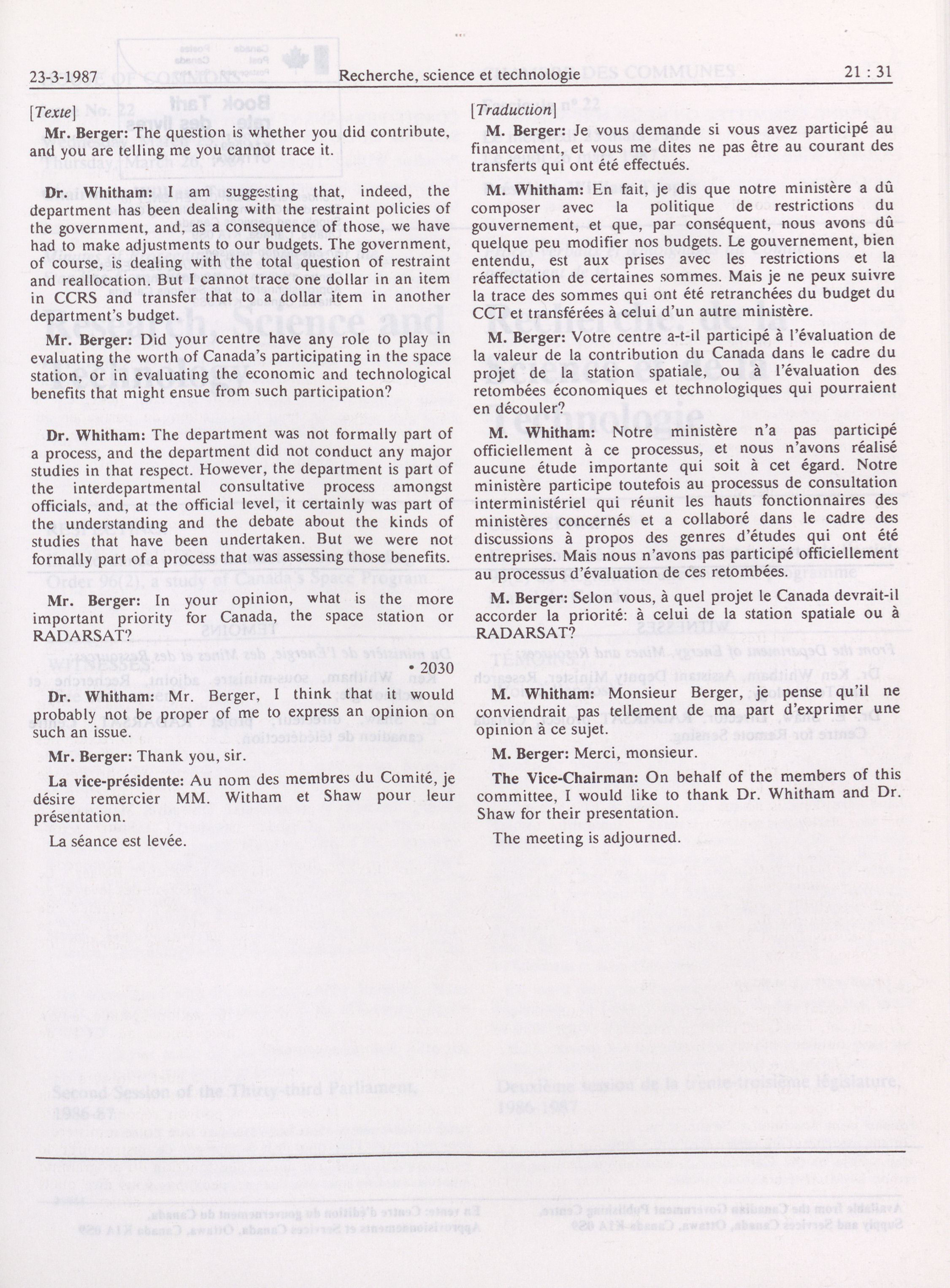 23-3-1987 Recherche, science et technologie 21 : 31

[Texte]

Mr. Berger: The question is whether you did contribute, and you are telling me you cannot trace it.

Dr. Whitham: I am suggesting that, indeed, the department has been dealing with the restraint policies of the government, and, as a consequence of those, we have had to make adjustments to our budgets. The government, of course, is dealing with the total question of restraint and reallocation. But I cannot trace one dollar in an item in CCRS and transfer that to a dollar item in another department's budget.

Mr. Berger: Did your centre have any role to play in evaluating the worth of Canada's participating in the space station, or in evaluating the economic and technological benefits that might ensue from such participation?

Dr. Whitham: The department was not formally part of a process, and the department did not conduct any major studies in that respect. However, the department is part of the interdepartmental consultative process amongst officials, and, at the official level, it certainly was part of the understanding and the debate about the kinds of studies that have been undertaken. But we were not formally part of a process that was assessing those benefits.

Mr. Berger: In your opinion, what is the more important priority for Canada, the space station or RADARSAT?

• 2030

Dr. Whitham: Mr. Berger, I think that it would probably not be proper of me to express an opinion on such an issue.

Mr. Berger: Thank you, sir.

La vice-présidente: Au nom des membres du Comité, je désire remercier MM. Witham et Shaw pour leur présentation.

La séance est levée.

[Traduction]

M. Berger: Je vous demande si vous avez participé au financement, et vous me dites ne pas être au courant des transferts qui ont été effectués.

M. Whitham: En fait, je dis que notre ministère a dû composer avec la politique de restrictions du gouvernement, et que, par conséquent, nous avons dû quelque peu modifier nos budgets. Le gouvernement, bien entendu, est aux prises avec les restrictions et la réaffectation de certaines sommes. Mais je ne peux suivre la trace des sommes qui ont été retranchées du budget du CCT et transférées à celui d'un autre ministère.

M. Berger: Votre centre a-t-il participé à l'évaluation de la valeur de la contribution du Canada dans le cadre du projet de la station spatiale, ou à l'évaluation des retombées économiques et technologiques qui pourraient en découler?

M. Whitham: Notre ministère n'a pas participé officiellement à ce processus, et nous n'avons réalisé aucune étude importante qui soit à cet égard. Notre ministère participe toutefois au processus de consultation interministériel qui réunit les hauts fonctionnaires des ministères concernés et a collaboré dans le cadre des discussions à propos des genres d'études qui ont été entreprises. Mais nous n'avons pas participé officiellement au processus d'évaluation de ces retombées.

M. Berger: Selon vous, à quel projet le Canada devrait-il accorder la priorité: à celui de la station spatiale ou à RADARSAT?

M. Whitham: Monsieur Berger, je pense qu'il ne conviendrait pas tellement de ma part d'exprimer une opinion à ce sujet.

M. Berger: Merci, monsieur.

The Vice-Chairman: On behalf of the members of this committee, I would like to thank Dr. Whitham and Dr. Shaw for their presentation.

The meeting is adjourned.